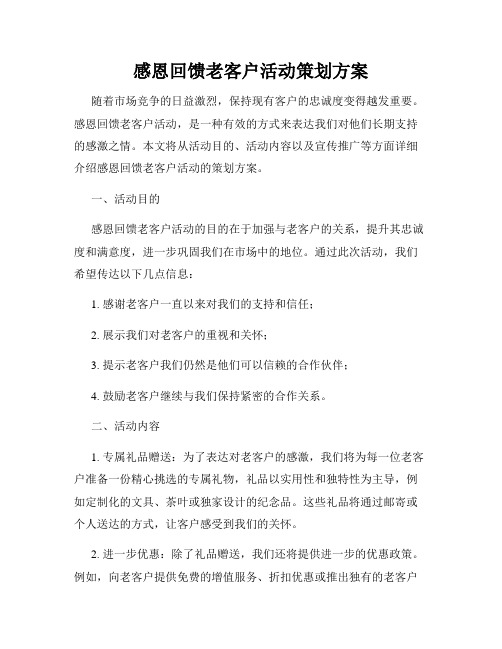 感恩回馈老客户活动策划方案

随着市场竞争的日益激烈，保持现有客户的忠诚度变得越发重要。感恩回馈老客户活动，是一种有效的方式来表达我们对他们长期支持的感激之情。本文将从活动目的、活动内容以及宣传推广等方面详细介绍感恩回馈老客户活动的策划方案。

一、活动目的

感恩回馈老客户活动的目的在于加强与老客户的关系，提升其忠诚度和满意度，进一步巩固我们在市场中的地位。通过此次活动，我们希望传达以下几点信息：

1. 感谢老客户一直以来对我们的支持和信任；

2. 展示我们对老客户的重视和关怀；

3. 提示老客户我们仍然是他们可以信赖的合作伙伴；

4. 鼓励老客户继续与我们保持紧密的合作关系。

二、活动内容

1. 专属礼品赠送：为了表达对老客户的感激，我们将为每一位老客户准备一份精心挑选的专属礼物，礼品以实用性和独特性为主导，例如定制化的文具、茶叶或独家设计的纪念品。这些礼品将通过邮寄或个人送达的方式，让客户感受到我们的关怀。

2. 进一步优惠：除了礼品赠送，我们还将提供进一步的优惠政策。例如，向老客户提供免费的增值服务、折扣优惠或推出独有的老客户